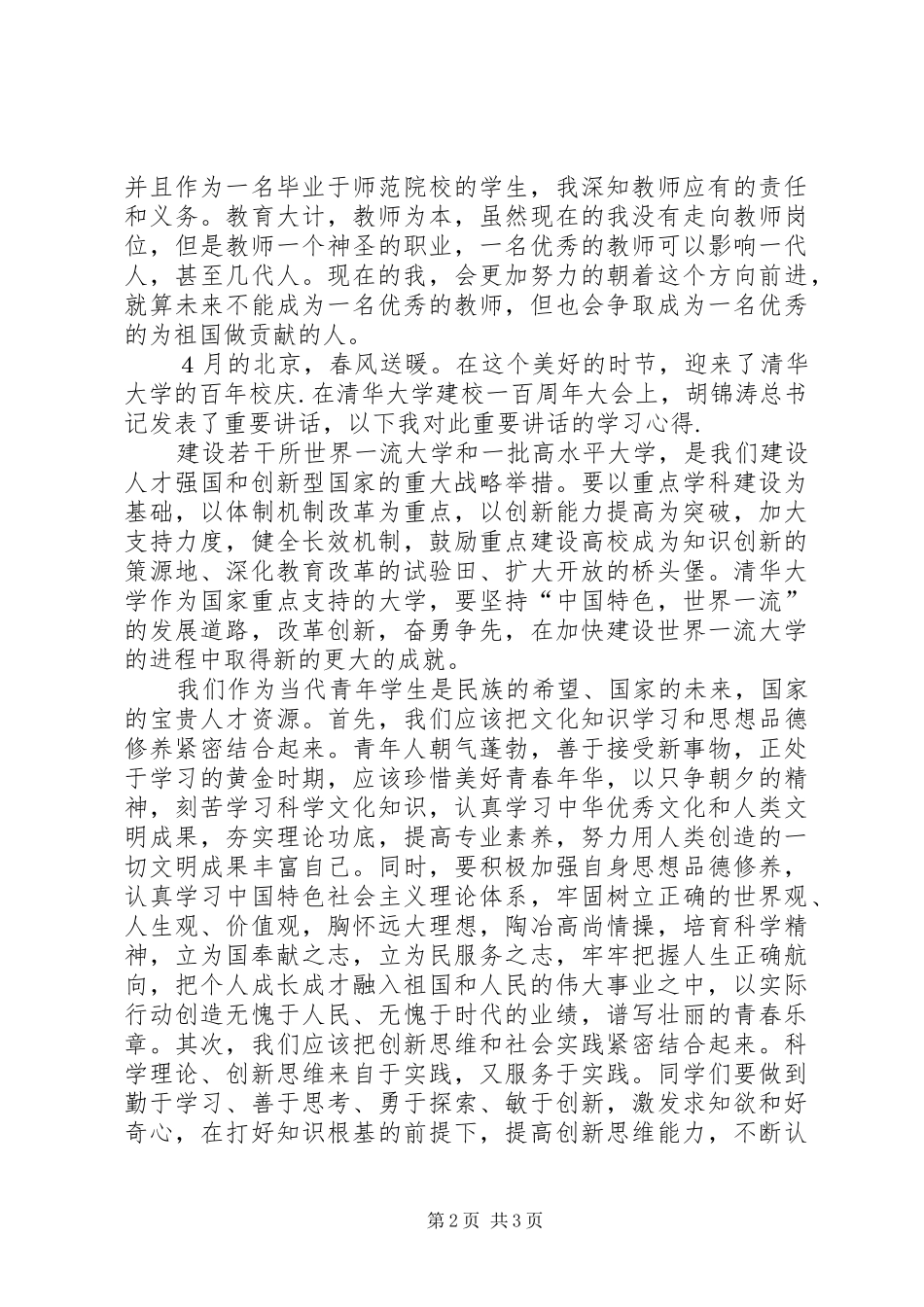 并且作为一名毕业于师范院校的学生，我深知教师应有的责任和义务。教育大计，教师为本，虽然现在的我没有走向教师岗位，但是教师一个神圣的职业，一名优秀的教师可以影响一代人，甚至几代人。现在的我，会更加努力的朝着这个方向前进，就算未来不能成为一名优秀的教师，但也会争取成为一名优秀的为祖国做贡献的人。

4月的北京，春风送暖。在这个美好的时节，迎来了清华大学的百年校庆.在清华大学建校一百周年大会上，胡锦涛总书记发表了重要讲话，以下我对此重要讲话的学习心得.

建设若干所世界一流大学和一批高水平大学，是我们建设人才强国和创新型国家的重大战略举措。要以重点学科建设为基础，以体制机制改革为重点，以创新能力提高为突破，加大支持力度，健全长效机制，鼓励重点建设高校成为知识创新的策源地、深化教育改革的试验田、扩大开放的桥头堡。清华大学作为国家重点支持的大学，要坚持“中国特色，世界一流”的发展道路，改革创新，奋勇争先，在加快建设世界一流大学的进程中取得新的更大的成就。

我们作为当代青年学生是民族的希望、国家的未来，国家的宝贵人才资源。首先，我们应该把文化知识学习和思想品德修养紧密结合起来。青年人朝气蓬勃，善于接受新事物，正处于学习的黄金时期，应该珍惜美好青春年华，以只争朝夕的精神，刻苦学习科学文化知识，认真学习中华优秀文化和人类文明成果，夯实理论功底，提高专业素养，努力用人类创造的一切文明成果丰富自己。同时，要积极加强自身思想品德修养，认真学习中国特色社会主义理论体系，牢固树立正确的世界观、人生观、价值观，胸怀远大理想，陶冶高尚情操，培育科学精神，立为国奉献之志，立为民服务之志，牢牢把握人生正确航向，把个人成长成才融入祖国和人民的伟大事业之中，以实际行动创造无愧于人民、无愧于时代的业绩，谱写壮丽的青春乐章。其次，我们应该把创新思维和社会实践紧密结合起来。科学理论、创新思维来自于实践，又服务于实践。同学们要做到勤于学习、善于思考、勇于探索、敏于创新，激发求知欲和好奇心，在打好知识根基的前提下，提高创新思维能力，不断认

第2页 共3页